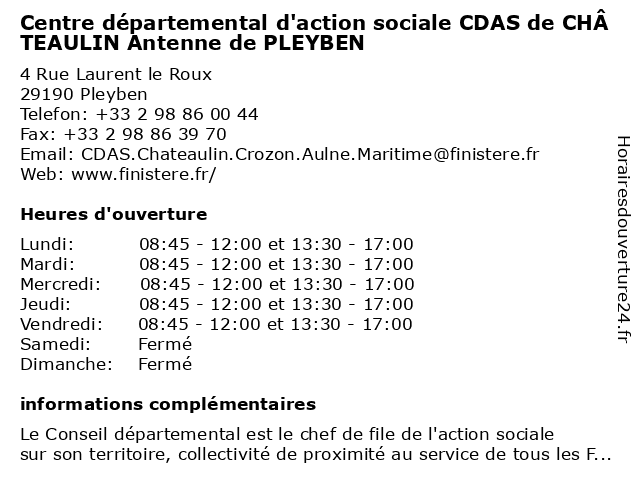 Centre départemental d'action sociale CDAS de CHÂTEAULIN Antenne de PLEYBEN

4 Rue Laurent le Roux
29190 Pleyben
Telefon: +33 2 98 86 00 44
Fax: +33 2 98 86 39 70
Email: CDAS.Chateaulin.Crozon.Aulne.Maritime@finistere.fr
Web: www.finistere.fr/

Heures d'ouverture

| | |
|---|---|
| Lundi: | 08:45 - 12:00 et 13:30 - 17:00 |
| Mardi: | 08:45 - 12:00 et 13:30 - 17:00 |
| Mercredi: | 08:45 - 12:00 et 13:30 - 17:00 |
| Jeudi: | 08:45 - 12:00 et 13:30 - 17:00 |
| Vendredi: | 08:45 - 12:00 et 13:30 - 17:00 |
| Samedi: | Fermé |
| Dimanche: | Fermé |

informations complémentaires

Le Conseil départemental est le chef de file de l'action sociale sur son territoire, collectivité de proximité au service de tous les F...

Horairesdouverture24.fr